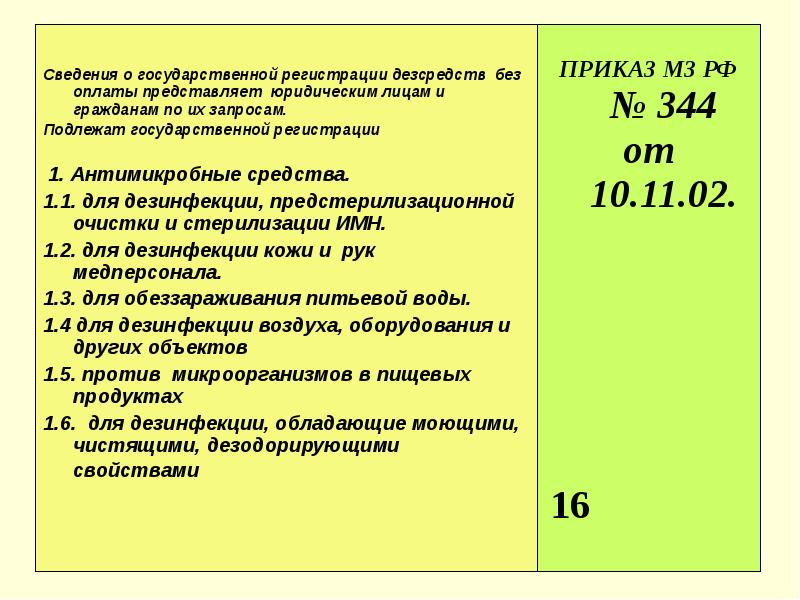 Сведения о государственной регистрации дезсредств без оплаты представляет юридическим лицам и гражданам по их запросам.
Подлежат государственной регистрации

1. Антимикробные средства.
1.1. для дезинфекции, предстерилизационной очистки и стерилизации ИМН.
1.2. для дезинфекции кожи и рук медперсонала.
1.3. для обеззараживания питьевой воды.
1.4 для дезинфекции воздуха, оборудования и других объектов
1.5. против микроорганизмов в пищевых продуктах
1.6. для дезинфекции, обладающие моющими, чистящими, дезодорирующими свойствами

ПРИКАЗ МЗ РФ
№ 344
от
10.11.02.

16